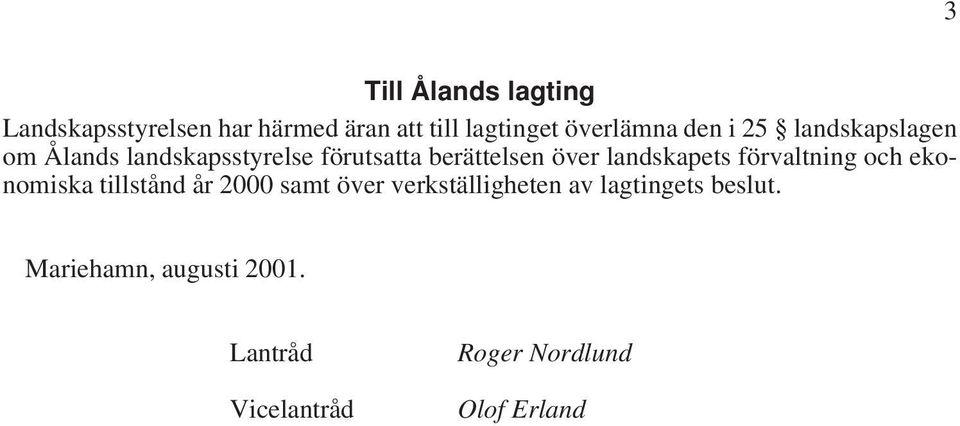 3

Till Ålands lagting

Landskapsstyrelsen har härmed äran att till lagtinget överlämna den i 25 § landskapslagen om Ålands landskapsstyrelse förutsatta berättelsen över landskapets förvaltning och ekonomiska tillstånd år 2000 samt över verkställigheten av lagtingets beslut.

Mariehamn, augusti 2001.

Lantråd Roger Nordlund

Vicelantråd Olof Erland